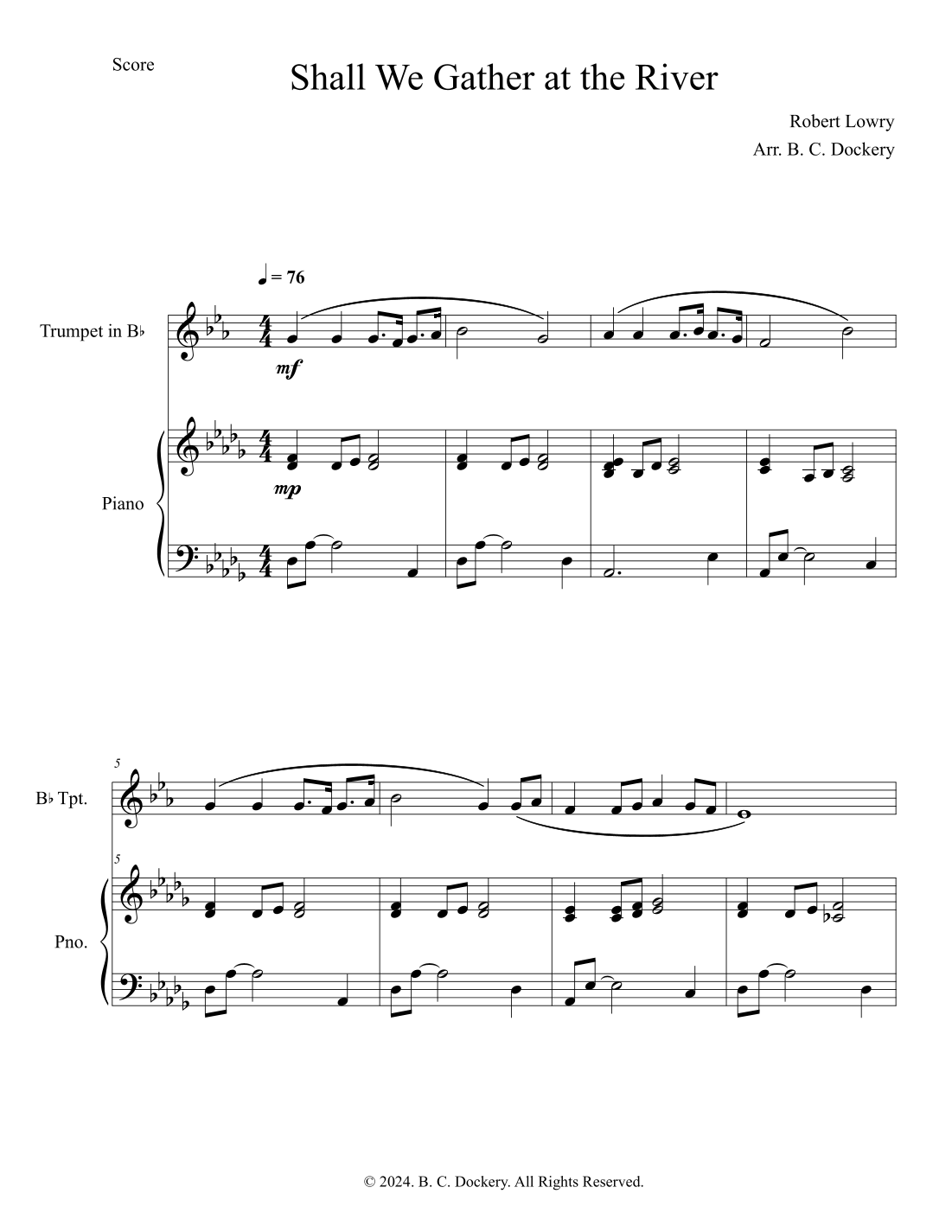 Score

Shall We Gather at the River

Robert Lowry
Arr. B. C. Dockery

♩ = 76

Trumpet in B♭

mf

Piano

mp

5

B♭ Tpt.

5

Pno.

© 2024. B. C. Dockery. All Rights Reserved.